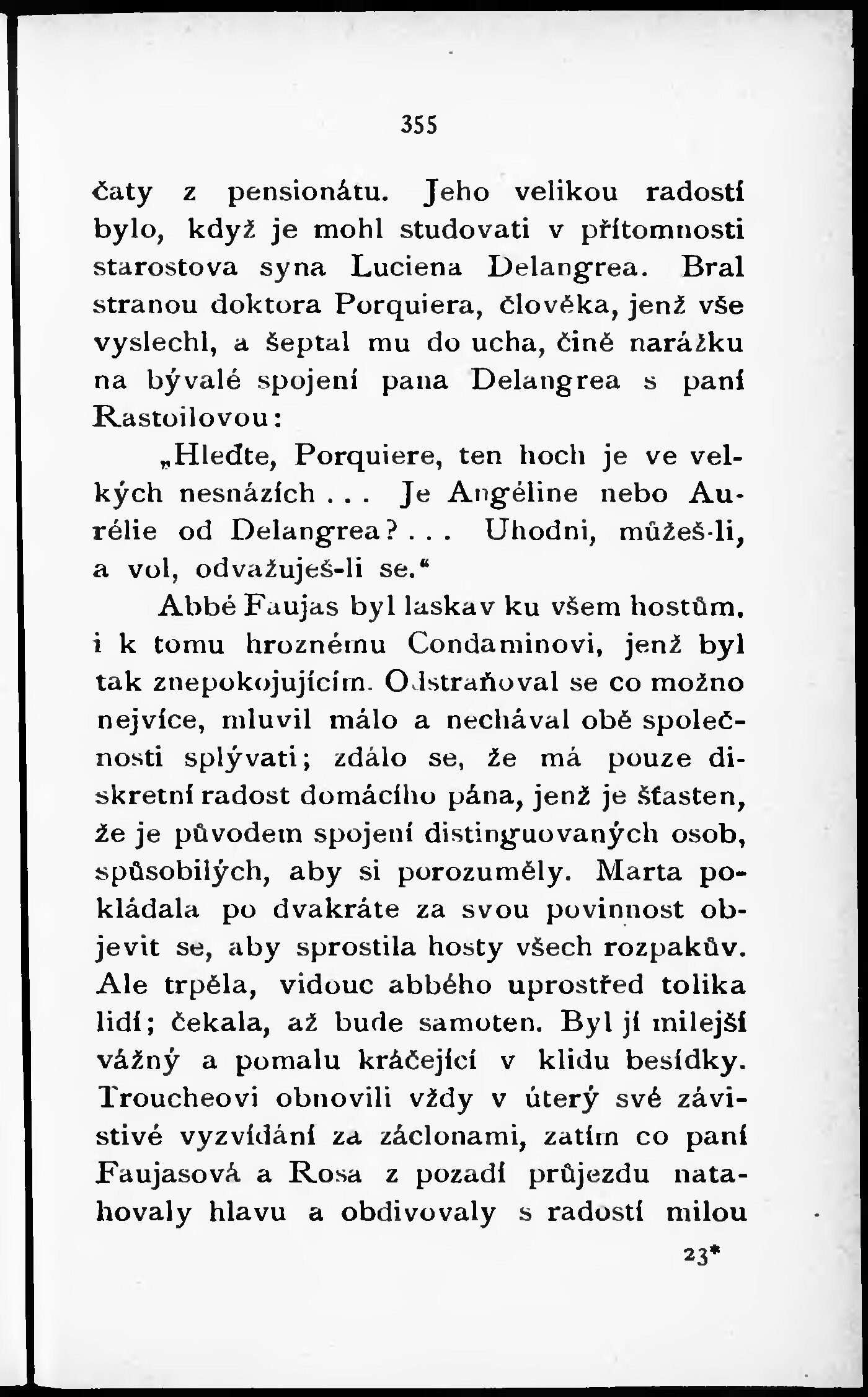 355

čaty z pensionátu. Jeho velikou radostí bylo, když je mohl studovati v přítomnosti starostova syna Luciena Delangrea. Bral stranou doktora Porquiera, člověka, jenž vše vyslechl, a šeptal mu do ucha, čině narážku na bývalé spojení pana Delangrea s paní Rastoilovou:

„Hleďte, Porquiere, ten hoch je ve velkých nesnázích... Je Angéline nebo Aurélie od Delangrea?... Uhodni, můžeš-li, a vol, odvažuješ-li se.“

Abbé Faujas byl laskav ku všem hostům, i k tomu hroznému Condaminovi, jenž byl tak znepokojujícím. Odstraňoval se co možno nejvíce, mluvil málo a nechával obě společnosti splývati; zdálo se, že má pouze diskretní radost domácího pána, jenž je šťasten, že je původem spojení distinguovaných osob, spůsobilých, aby si porozuměly. Marta pokládala po dvakráte za svou povinnost objevit se, aby sprostila hosty všech rozpakův. Ale trpěla, vidouc abbého uprostřed tolika lidí; čekala, až bude samoten. Byl jí milejší vážný a pomalu kráčející v klidu besídky. Troucheovi obnovili vždy v úterý své závistivé vyzvídání za záclonami, zatím co paní Faujasová a Rosa z pozadí průjezdu natahovaly hlavu a obdivovaly s radostí milou

23*